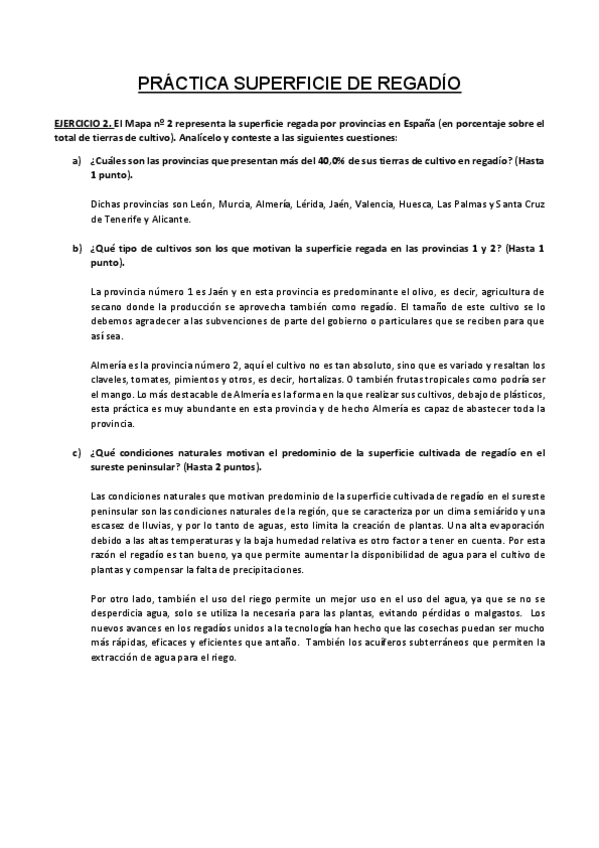 PRÁCTICA SUPERFICIE DE REGADÍO

EJERCICIO 2. El Mapa nº 2 representa la superficie regada por provincias en España (en porcentaje sobre el total de tierras de cultivo). Analícelo y conteste a las siguientes cuestiones:

a) ¿Cuáles son las provincias que presentan más del 40,0% de sus tierras de cultivo en regadío? (Hasta 1 punto).

Dichas provincias son León, Murcia, Almería, Lérida, Jaén, Valencia, Huesca, Las Palmas y Santa Cruz de Tenerife y Alicante.

b) ¿Qué tipo de cultivos son los que motivan la superficie regada en las provincias 1 y 2? (Hasta 1 punto).

La provincia número 1 es Jaén y en esta provincia es predominante el olivo, es decir, agricultura de secano donde la producción se aprovecha también como regadío. El tamaño de este cultivo se lo debemos agradecer a las subvenciones de parte del gobierno o particulares que se reciben para que así sea.

Almería es la provincia número 2, aquí el cultivo no es tan absoluto, sino que es variado y resaltan los claveles, tomates, pimientos y otros, es decir, hortalizas. O también frutas tropicales como podría ser el mango. Lo más destacable de Almería es la forma en la que realizar sus cultivos, debajo de plásticos, esta práctica es muy abundante en esta provincia y de hecho Almería es capaz de abastecer toda la provincia.

c) ¿Qué condiciones naturales motivan el predominio de la superficie cultivada de regadío en el sureste peninsular? (Hasta 2 puntos).

Las condiciones naturales que motivan predominio de la superficie cultivada de regadío en el sureste peninsular son las condiciones naturales de la región, que se caracteriza por un clima semiárido y una escasez de lluvias, y por lo tanto de aguas, esto limita la creación de plantas. Una alta evaporación debido a las altas temperaturas y la baja humedad relativa es otro factor a tener en cuenta. Por esta razón el regadío es tan bueno, ya que permite aumentar la disponibilidad de agua para el cultivo de plantas y compensar la falta de precipitaciones.

Por otro lado, también el uso del riego permite un mejor uso en el uso del agua, ya que se no se desperdicia agua, solo se utiliza la necesaria para las plantas, evitando pérdidas o malgastos. Los nuevos avances en los regadíos unidos a la tecnología han hecho que las cosechas puedan ser mucho más rápidas, eficaces y eficientes que antaño. También los acuíferos subterráneos que permiten la extracción de agua para el riego.